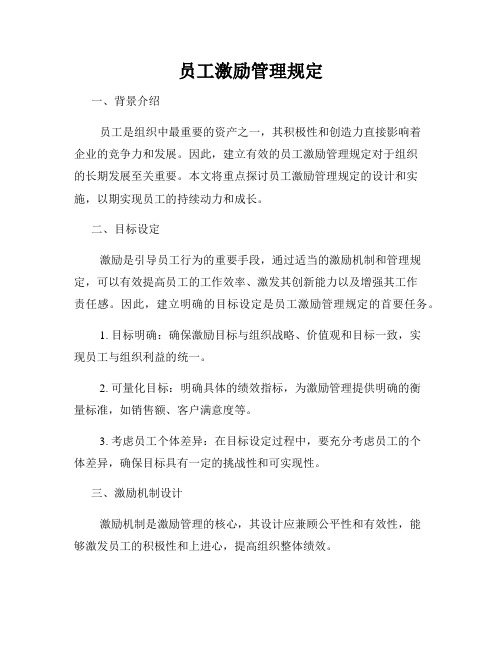 员工激励管理规定

一、背景介绍

员工是组织中最重要的资产之一，其积极性和创造力直接影响着企业的竞争力和发展。因此，建立有效的员工激励管理规定对于组织的长期发展至关重要。本文将重点探讨员工激励管理规定的设计和实施，以期实现员工的持续动力和成长。

二、目标设定

激励是引导员工行为的重要手段，通过适当的激励机制和管理规定，可以有效提高员工的工作效率、激发其创新能力以及增强其工作责任感。因此，建立明确的目标设定是员工激励管理规定的首要任务。

1. 目标明确：确保激励目标与组织战略、价值观和目标一致，实现员工与组织利益的统一。

2. 可量化目标：明确具体的绩效指标，为激励管理提供明确的衡量标准，如销售额、客户满意度等。

3. 考虑员工个体差异：在目标设定过程中，要充分考虑员工的个体差异，确保目标具有一定的挑战性和可实现性。

三、激励机制设计

激励机制是激励管理的核心，其设计应兼顾公平性和有效性，能够激发员工的积极性和上进心，提高组织整体绩效。